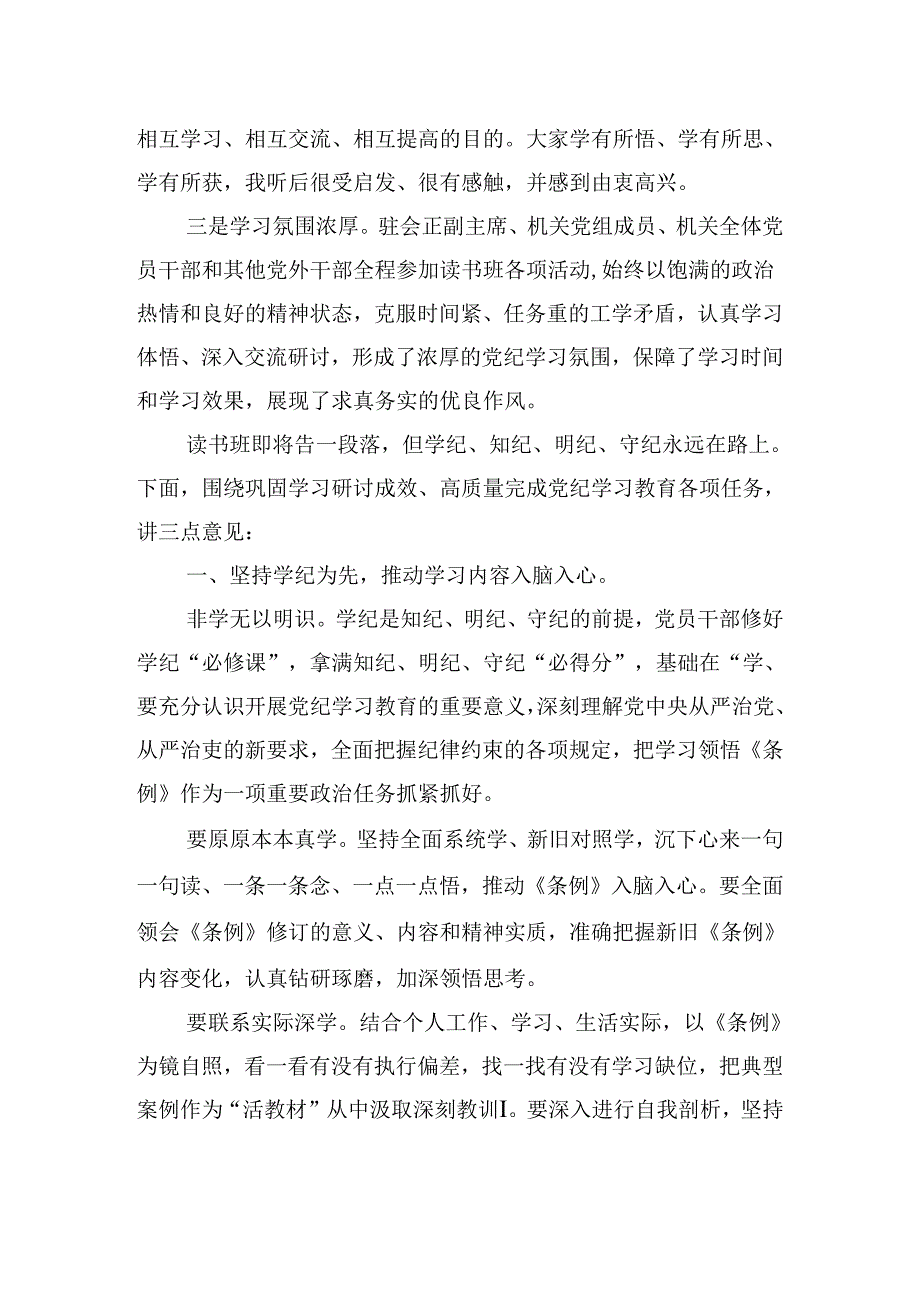 相互学习、相互交流、相互提高的目的。大家学有所悟、学有所思、学有所获，我听后很受启发、很有感触，并感到由衷高兴。

三是学习氛围浓厚。驻会正副主席、机关党组成员、机关全体党员干部和其他党外干部全程参加读书班各项活动,始终以饱满的政治热情和良好的精神状态，克服时间紧、任务重的工学矛盾，认真学习体悟、深入交流研讨，形成了浓厚的党纪学习氛围，保障了学习时间和学习效果，展现了求真务实的优良作风。

读书班即将告一段落，但学纪、知纪、明纪、守纪永远在路上。下面，围绕巩固学习研讨成效、高质量完成党纪学习教育各项任务，讲三点意见：

一、坚持学纪为先，推动学习内容入脑入心。

非学无以明识。学纪是知纪、明纪、守纪的前提，党员干部修好学纪“必修课”，拿满知纪、明纪、守纪“必得分”，基础在“学、要充分认识开展党纪学习教育的重要意义,深刻理解党中央从严治党、从严治吏的新要求，全面把握纪律约束的各项规定，把学习领悟《条例》作为一项重要政治任务抓紧抓好。

要原原本本真学。坚持全面系统学、新旧对照学，沉下心来一句一句读、一条一条念、一点一点悟，推动《条例》入脑入心。要全面领会《条例》修订的意义、内容和精神实质，准确把握新旧《条例》内容变化，认真钻研琢磨，加深领悟思考。

要联系实际深学。结合个人工作、学习、生活实际，以《条例》为镜自照，看一看有没有执行偏差，找一找有没有学习缺位，把典型案例作为“活教材”从中汲取深刻教训I。要深入进行自我剖析，坚持